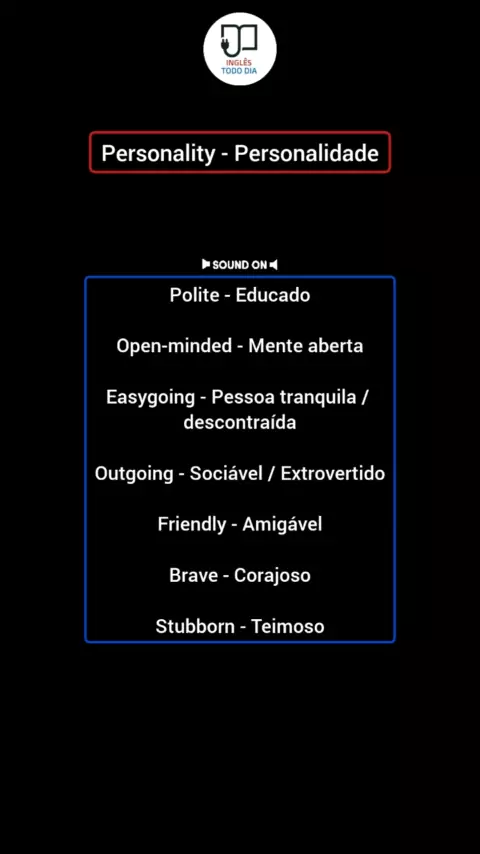 INGLÊS TODO DIA

Personality - Personalidade

SOUND ON

Polite - Educado

Open-minded - Mente aberta

Easygoing - Pessoa tranquila / descontraída

Outgoing - Sociável / Extrovertido

Friendly - Amigável

Brave - Corajoso

Stubborn - Teimoso